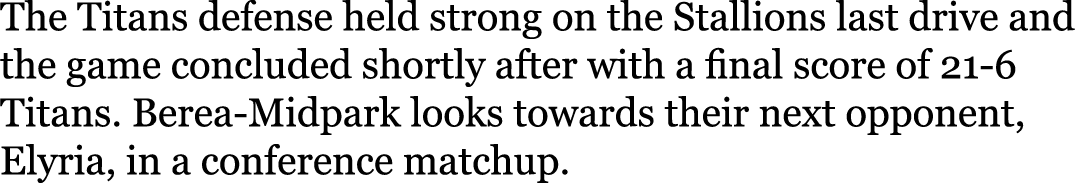 The Titans defense held strong on the Stallions last drive and the game concluded shortly after with a final score of 21-6 Titans. Berea-Midpark looks towards their next opponent, Elyria, in a conference matchup.